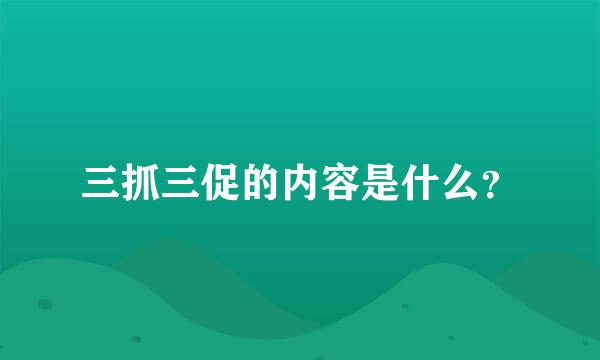 三抓三促的内容是什么?